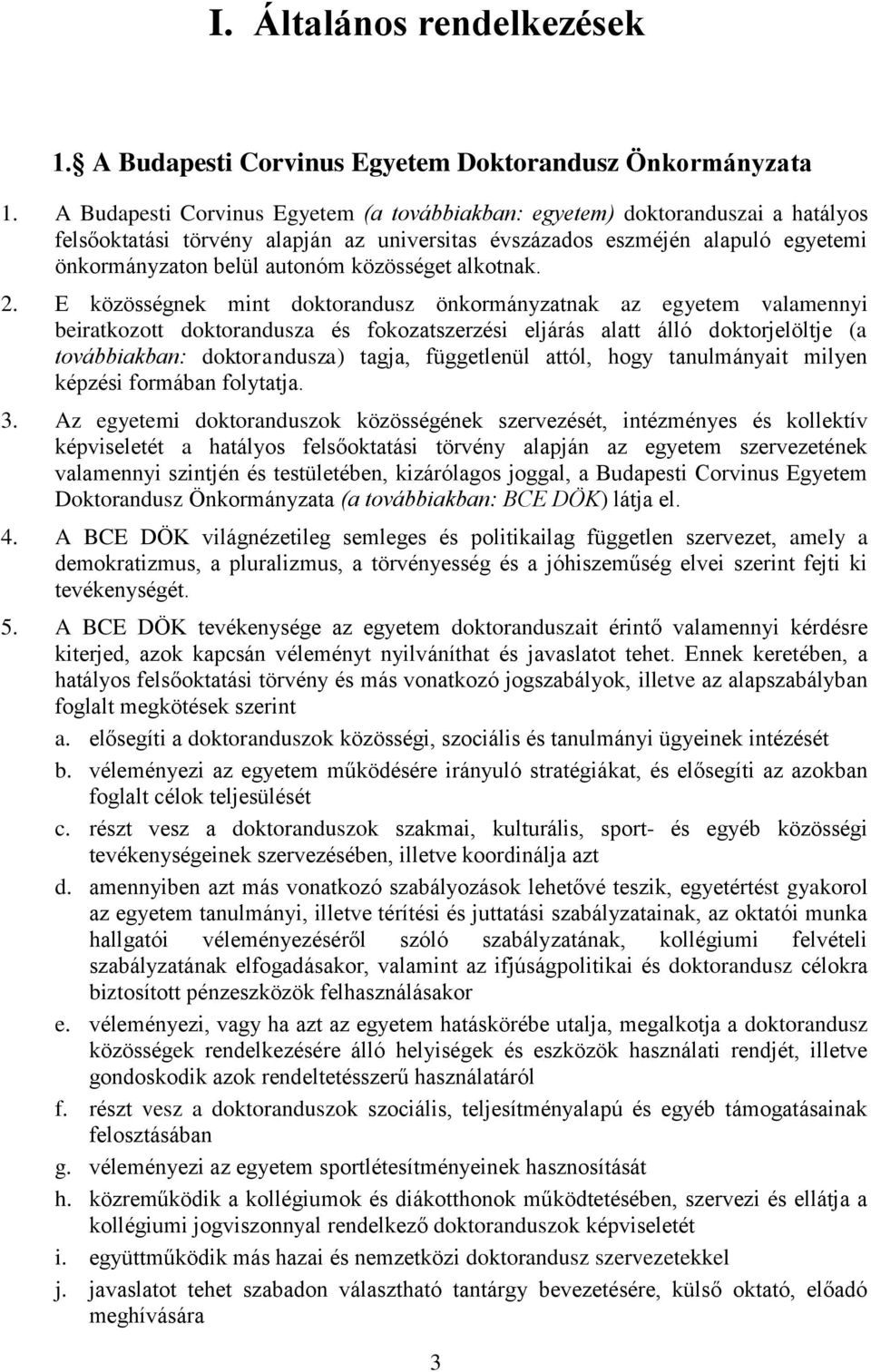 I. Általános rendelkezések

1. A Budapesti Corvinus Egyetem Doktorandusz Önkormányzata

1. A Budapesti Corvinus Egyetem (a továbbiakban: egyetem) doktoranduszai a hatályos felsőoktatási törvény alapján az universitas évszázados eszméjén alapuló egyetemi önkormányzaton belül autonóm közösséget alkotnak.

2. E közösségnek mint doktorandusz önkormányzatnak az egyetem valamennyi beiratkozott doktorandusza és fokozatszerzési eljárás alatt álló doktorjelöltje (a továbbiakban: doktorandusza) tagja, függetlenül attól, hogy tanulmányait milyen képzési formában folytatja.

3. Az egyetemi doktoranduszok közösségének szervezését, intézményes és kollektív képviseletét a hatályos felsőoktatási törvény alapján az egyetem szervezetének valamennyi szintjén és testületében, kizárólagos joggal, a Budapesti Corvinus Egyetem Doktorandusz Önkormányzata (a továbbiakban: BCE DÖK) látja el.

4. A BCE DÖK világnézetileg semleges és politikailag független szervezet, amely a demokratizmus, a pluralizmus, a törvényesség és a jóhiszeműség elvei szerint fejti ki tevékenységét.

5. A BCE DÖK tevékenysége az egyetem doktoranduszait érintő valamennyi kérdésre kiterjed, azok kapcsán véleményt nyilváníthat és javaslatot tehet. Ennek keretében, a hatályos felsőoktatási törvény és más vonatkozó jogszabályok, illetve az alapszabályban foglalt megkötések szerint

a. elősegíti a doktoranduszok közösségi, szociális és tanulmányi ügyeinek intézését

b. véleményezi az egyetem működésére irányuló stratégiákat, és elősegíti az azokban foglalt célok teljesülését

c. részt vesz a doktoranduszok szakmai, kulturális, sport- és egyéb közösségi tevékenységeinek szervezésében, illetve koordinálja azt

d. amennyiben azt más vonatkozó szabályozások lehetővé teszik, egyetértést gyakorol az egyetem tanulmányi, illetve térítési és juttatási szabályzatainak, az oktatói munka hallgatói véleményezéséről szóló szabályzatának, kollégiumi felvételi szabályzatának elfogadásakor, valamint az ifjúságpolitikai és doktorandusz célokra biztosított pénzeszközök felhasználásakor

e. véleményezi, vagy ha azt az egyetem hatáskörébe utalja, megalkotja a doktorandusz közösségek rendelkezésére álló helyiségek és eszközök használati rendjét, illetve gondoskodik azok rendeltetésszerű használatáról

f. részt vesz a doktoranduszok szociális, teljesítményalapú és egyéb támogatásainak felosztásában

g. véleményezi az egyetem sportlétesítményeinek hasznosítását

h. közreműködik a kollégiumok és diákotthonok működtetésében, szervezi és ellátja a kollégiumi jogviszonnyal rendelkező doktoranduszok képviseletét

i. együttműködik más hazai és nemzetközi doktorandusz szervezetekkel

j. javaslatot tehet szabadon választható tantárgy bevezetésére, külső oktató, előadó meghívására

3